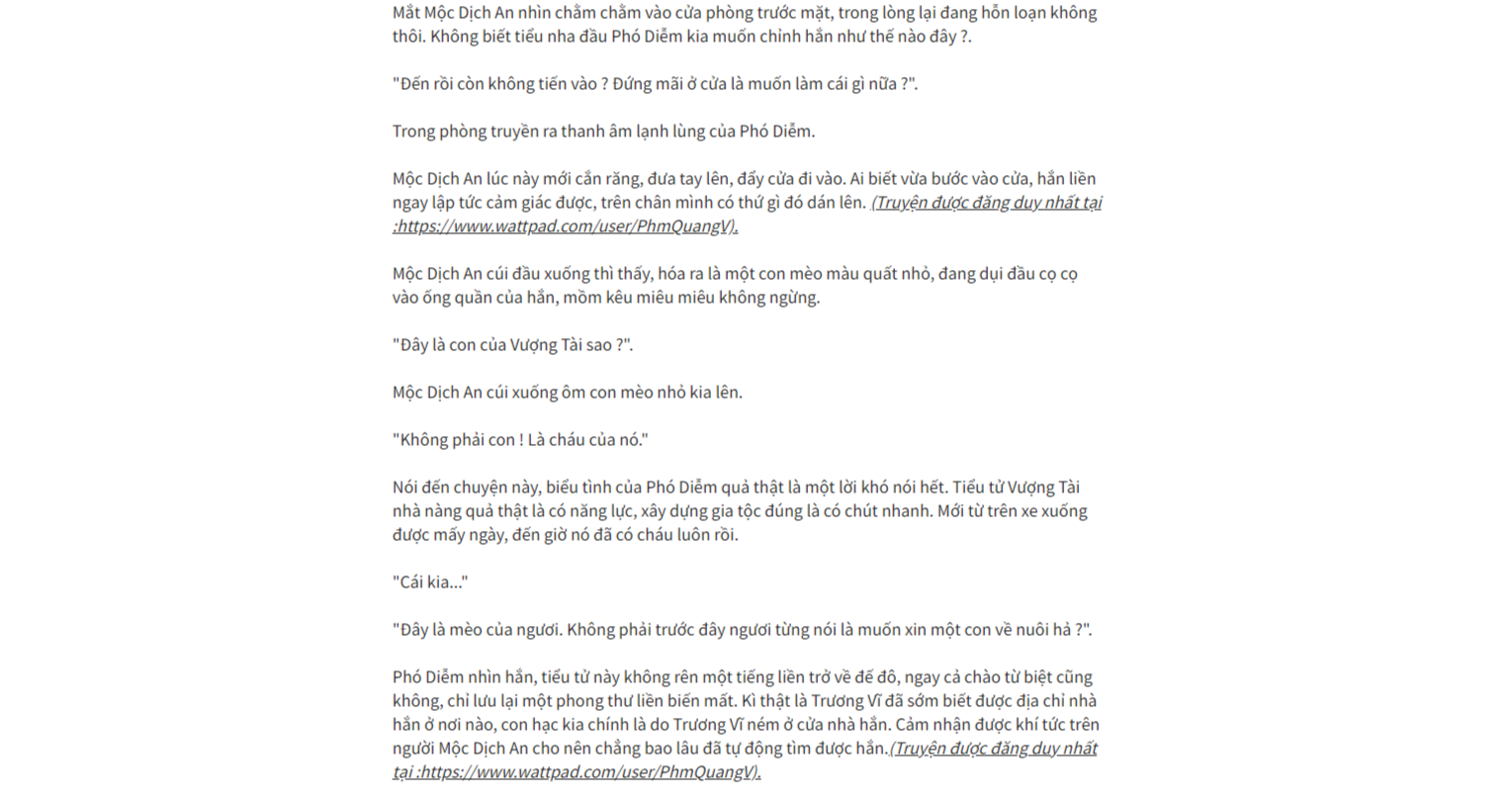 Mắt Mộc Dịch An nhìn chằm chằm vào cửa phòng trước mặt, trong lòng lại đang hỗn loạn không thôi. Không biết tiểu nha đầu Phó Diễm kia muốn chỉnh hắn như thế nào đây ?.

"Đến rồi còn không tiến vào ? Đứng mãi ở cửa là muốn làm cái gì nữa ?".

Trong phòng truyền ra thanh âm lạnh lùng của Phó Diễm.

Mộc Dịch An lúc này mới cắn răng, đưa tay lên, đẩy cửa đi vào. Ai biết vừa bước vào cửa, hắn liền ngay lập tức cảm giác được, trên chân mình có thứ gì đó dán lên. (Truyện được đăng duy nhất tại :https://www.wattpad.com/user/PhmQuangV).

Mộc Dịch An cúi đầu xuống thì thấy, hóa ra là một con mèo màu quất nhỏ, đang dụi đầu cọ cọ vào ống quần của hắn, mồm kêu miêu miêu không ngừng.

"Đây là con của Vượng Tài sao ?".

Mộc Dịch An cúi xuống ôm con mèo nhỏ kia lên.

"Không phải con ! Là cháu của nó."

Nói đến chuyện này, biểu tình của Phó Diễm quả thật là một lời khó nói hết. Tiểu tử Vượng Tài nhà nàng quả thật là có năng lực, xây dựng gia tộc đúng là có chút nhanh. Mới từ trên xe xuống được mấy ngày, đến giờ nó đã có cháu luôn rồi.

"Cái kia..."

"Đây là mèo của ngươi. Không phải trước đây ngươi từng nói là muốn xin một con về nuôi hả ?".

Phó Diễm nhìn hắn, tiểu tử này không rên một tiếng liền trở về đế đô, ngay cả chào từ biệt cũng không, chỉ lưu lại một phong thư liền biến mất. Kì thật là Trương Vĩ đã sớm biết được địa chỉ nhà hắn ở nơi nào, con hạc kia chính là do Trương Vĩ ném ở cửa nhà hắn. Cảm nhận được khí tức trên người Mộc Dịch An cho nên chẳng bao lâu đã tự động tìm được hắn.(Truyện được đăng duy nhất tại :https://www.wattpad.com/user/PhmQuangV).